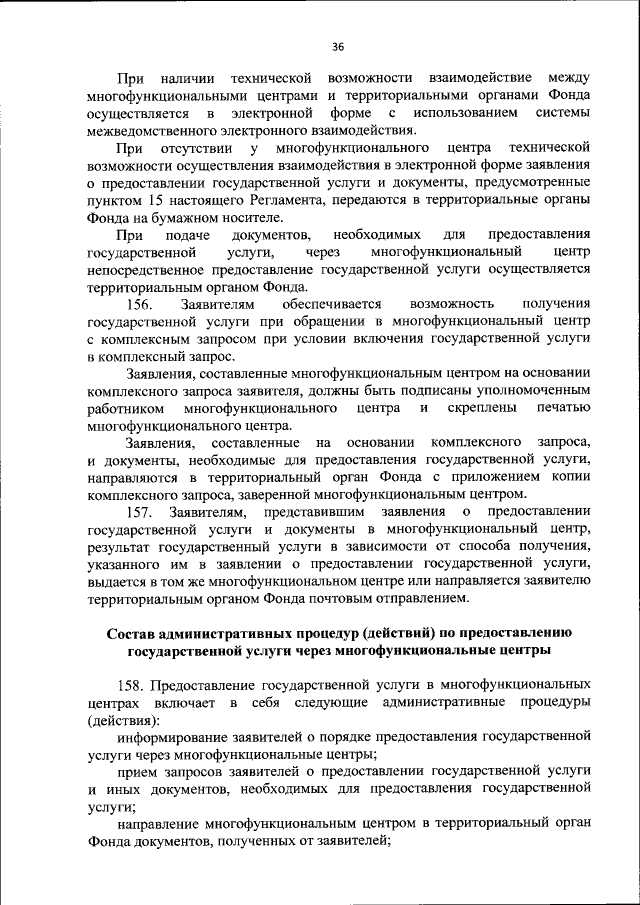 36

При наличии технической возможности взаимодействие между многофункциональными центрами и территориальными органами Фонда осуществляется в электронной форме с использованием системы межведомственного электронного взаимодействия.

При отсутствии у многофункционального центра технической возможности осуществления взаимодействия в электронной форме заявления о предоставлении государственной услуги и документы, предусмотренные пунктом 15 настоящего Регламента, передаются в территориальные органы Фонда на бумажном носителе.

При подаче документов, необходимых для предоставления государственной услуги, через многофункциональный центр непосредственное предоставление государственной услуги осуществляется территориальным органом Фонда.

156. Заявителям обеспечивается возможность получения государственной услуги при обращении в многофункциональный центр с комплексным запросом при условии включения государственной услуги в комплексный запрос.

Заявления, составленные многофункциональным центром на основании комплексного запроса заявителя, должны быть подписаны уполномоченным работником многофункционального центра и скреплены печатью многофункционального центра.

Заявления, составленные на основании комплексного запроса, и документы, необходимые для предоставления государственной услуги, направляются в территориальный орган Фонда с приложением копии комплексного запроса, заверенной многофункциональным центром.

157. Заявителям, представившим заявления о предоставлении государственной услуги и документы в многофункциональный центр, результат государственной услуги в зависимости от способа получения, указанного им в заявлении о предоставлении государственной услуги, выдается в том же многофункциональном центре или направляется заявителю территориальным органом Фонда почтовым отправлением.

Состав административных процедур (действий) по предоставлению государственной услуги через многофункциональные центры

158. Предоставление государственной услуги в многофункциональных центрах включает в себя следующие административные процедуры (действия):

информирование заявителей о порядке предоставления государственной услуги через многофункциональные центры;

прием запросов заявителей о предоставлении государственной услуги и иных документов, необходимых для предоставления государственной услуги;

направление многофункциональным центром в территориальный орган Фонда документов, полученных от заявителей;